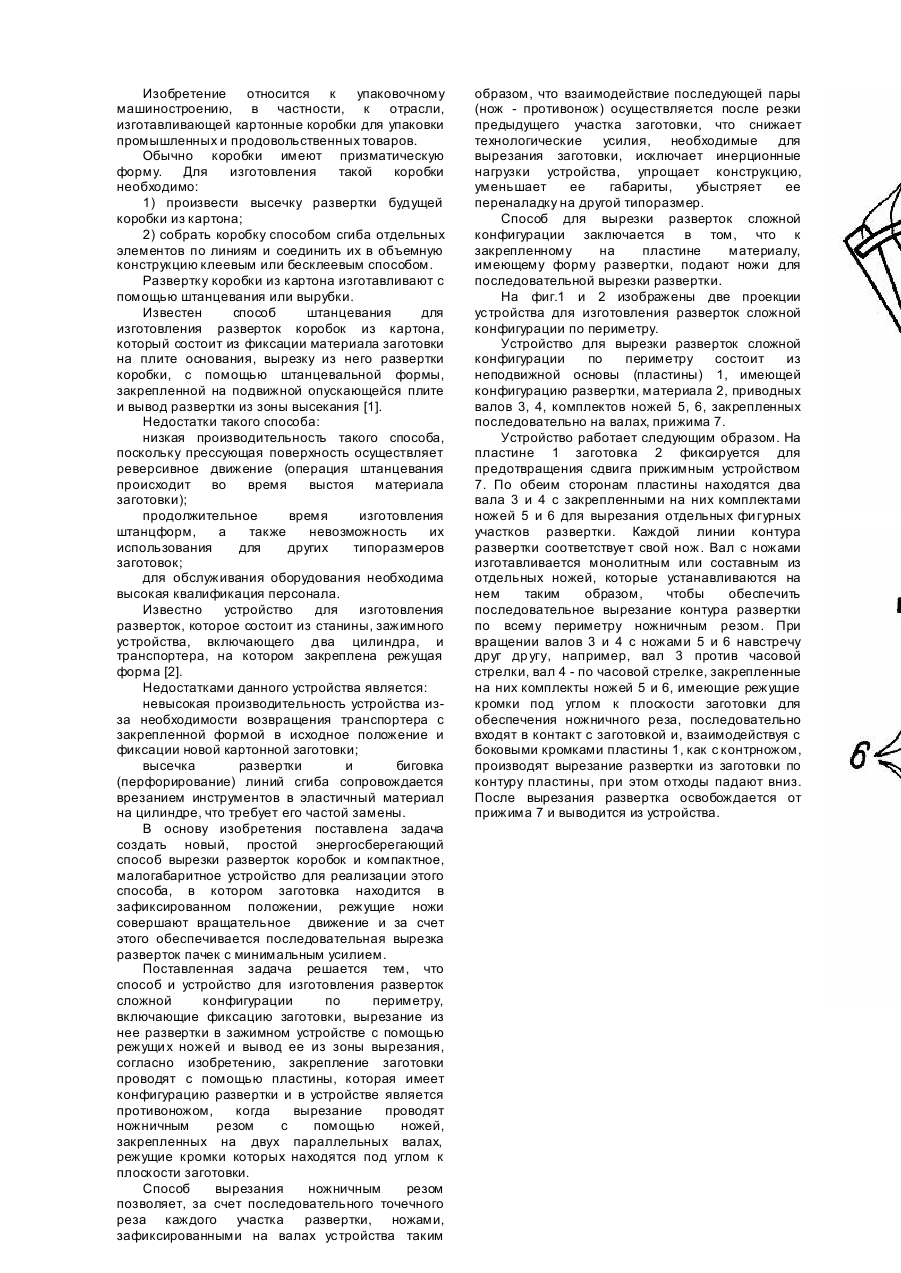 Изобретение относится к упаковочному машиностроению, в частности, к отрасли, изготавливающей картонные коробки для упаковки промышленных и продовольственных товаров.

Обычно коробки имеют призматическую форму. Для изготовления такой коробки необходимо:

1) произвести высечку развертки будущей коробки из картона;

2) собрать коробку способом сгиба отдельных элементов по линиям и соединить их в объемную конструкцию клеевым или бесклеевым способом.

Развертку коробки из картона изготавливают с помощью штанцевания или вырубки.

Известен способ штанцевания для изготовления разверток коробок из картона, который состоит из фиксации материала заготовки на плите основания, вырезку из него развертки коробки, с помощью штанцевальной формы, закрепленной на подвижной опускающейся плите и вывод развертки из зоны высекания [1].

Недостатки такого способа:

низкая производительность такого способа, поскольку прессующая поверхность осуществляет реверсивное движение (операция штанцевания происходит во время выстоя материала заготовки);

продолжительное время изготовления штанцформ, а также невозможность их использования для других типоразмеров заготовок;

для обслуживания оборудования необходима высокая квалификация персонала.

Известно устройство для изготовления разверток, которое состоит из станины, зажимного устройства, включающего два цилиндра, и транспортера, на котором закреплена режущая форма [2].

Недостатками данного устройства является:

невысокая производительность устройства из-за необходимости возвращения транспортера с закрепленной формой в исходное положение и фиксации новой картонной заготовки;

высечка развертки и биговка (перфорирование) линий сгиба сопровождается врезанием инструментов в эластичный материал на цилиндре, что требует его частой замены.

В основу изобретения поставлена задача создать новый, простой энергосберегающий способ вырезки разверток коробок и компактное, малогабаритное устройство для реализации этого способа, в котором заготовка находится в зафиксированном положении, режущие ножи совершают вращательное движение и за счет этого обеспечивается последовательная вырезка разверток пачек с минимальным усилием.

Поставленная задача решается тем, что способ и устройство для изготовления разверток сложной конфигурации по периметру, включающие фиксацию заготовки, вырезание из нее развертки в зажимном устройстве с помощью режущих ножей и вывод ее из зоны вырезания, согласно изобретению, закрепление заготовки проводят с помощью пластины, которая имеет конфигурацию развертки и в устройстве является противоножом, когда вырезание проводят ножничным резом с помощью ножей, закрепленных на двух параллельных валах, режущие кромки которых находятся под углом к плоскости заготовки.

Способ вырезания ножничным резом позволяет, за счет последовательного точечного реза каждого участка развертки, ножами, зафиксированными на валах устройства таким образом, что взаимодействие последующей пары (нож - противонож) осуществляется после резки предыдущего участка заготовки, что снижает технологические усилия, необходимые для вырезания заготовки, исключает инерционные нагрузки устройства, упрощает конструкцию, уменьшает ее габариты, убыстряет ее переналадку на другой типоразмер.

Способ для вырезки разверток сложной конфигурации заключается в том, что к закрепленному на пластине материалу, имеющему форму развертки, подают ножи для последовательной вырезки развертки.

На фиг.1 и 2 изображены две проекции устройства для изготовления разверток сложной конфигурации по периметру.

Устройство для вырезки разверток сложной конфигурации по периметру состоит из неподвижной основы (пластины) 1, имеющей конфигурацию развертки, материала 2, приводных валов 3, 4, комплектов ножей 5, 6, закрепленных последовательно на валах, прижима 7.

Устройство работает следующим образом. На пластине 1 заготовка 2 фиксируется для предотвращения сдвига прижимным устройством 7. По обеим сторонам пластины находятся два вала 3 и 4 с закрепленными на них комплектами ножей 5 и 6 для вырезания отдельных фигурных участков развертки. Каждой линии контура развертки соответствует свой нож. Вал с ножами изготавливается монолитным или составным из отдельных ножей, которые устанавливаются на нем таким образом, чтобы обеспечить последовательное вырезание контура развертки по всему периметру ножничным резом. При вращении валов 3 и 4 с ножами 5 и 6 навстречу друг другу, например, вал 3 против часовой стрелки, вал 4 - по часовой стрелке, закрепленные на них комплекты ножей 5 и 6, имеющие режущие кромки под углом к плоскости заготовки для обеспечения ножничного реза, последовательно входят в контакт с заготовкой и, взаимодействуя с боковыми кромками пластины 1, как с контрножом, производят вырезание развертки из заготовки по контуру пластины, при этом отходы падают вниз. После вырезания развертка освобождается от прижима 7 и выводится из устройства.

6